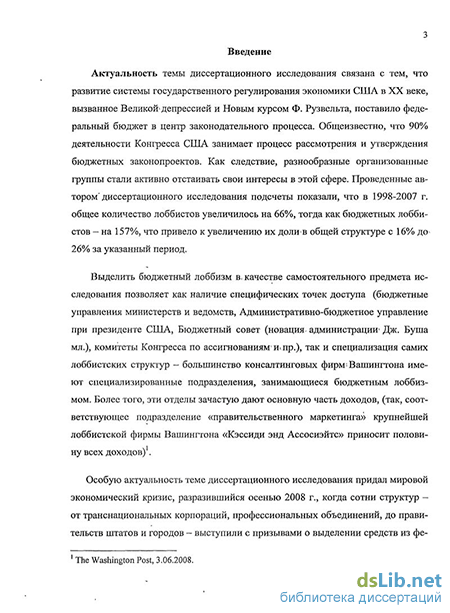 3

Введение

Актуальность темы диссертационного исследования связана с тем, что развитие системы государственного регулирования экономики США в XX веке, вызванное Великой депрессией и Новым курсом Ф. Рузвельта, поставило федеральный бюджет в центр законодательного процесса. Общеизвестно, что 90% деятельности Конгресса США занимает процесс рассмотрения и утверждения бюджетных законопроектов. Как следствие, разнообразные организованные группы стали активно отстаивать свои интересы в этой сфере. Проведенные автором диссертационного исследования подсчеты показали, что в 1998-2007 г. общее количество лоббистов увеличилось на 66%, тогда как бюджетных лоббистов – на 157%, что привело к увеличению их доли в общей структуре с 16% до 26% за указанный период.

Выделить бюджетный лоббизм в качестве самостоятельного предмета исследования позволяет как наличие специфических точек доступа (бюджетные управления министерств и ведомств, Административно-бюджетное управление при президенте США, Бюджетный совет (новация администрации Дж. Буша мл.), комитеты Конгресса по ассигнованиям и пр.), так и специализация самих лоббистских структур – большинство консалтинговых фирм Вашингтона имеют специализированные подразделения, занимающиеся бюджетным лоббизмом. Более того, эти отделы зачастую дают основную часть доходов, (так, соответствующее подразделение «правительственного маркетинга» крупнейшей лоббистской фирмы Вашингтона «Кэссиди энд Ассосиэйтс» приносит половину всех доходов)$^1$.

Особую актуальность теме диссертационного исследования придал мировой экономический кризис, разразившийся осенью 2008 г., когда сотни структур – от транснациональных корпораций, профессиональных объединений, до правительств штатов и городов – выступили с призывами о выделении средств из фе-

$^1$ The Washington Post, 3.06.2008.

dsLib.net
библиотека диссертаций